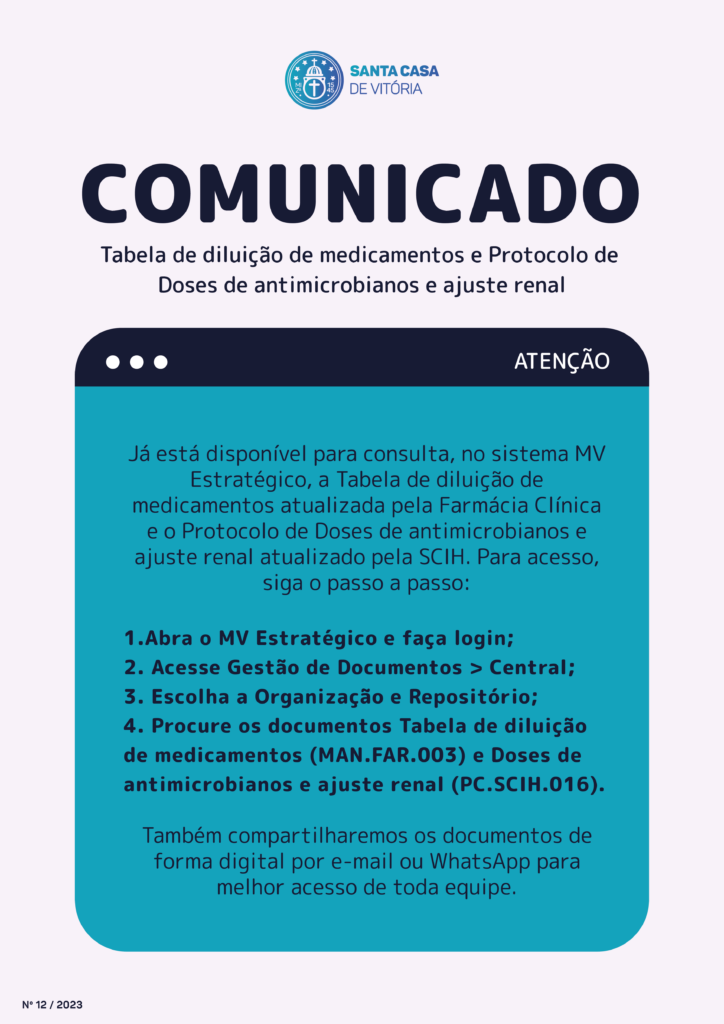 SANTA CASA
DE VITÓRIA

COMUNICADO

Tabela de diluição de medicamentos e Protocolo de Doses de antimicrobianos e ajuste renal

ATENÇÃO

Já está disponível para consulta, no sistema MV Estratégico, a Tabela de diluição de medicamentos atualizada pela Farmácia Clínica e o Protocolo de Doses de antimicrobianos e ajuste renal atualizado pela SCIH. Para acesso, siga o passo a passo:

1.Abra o MV Estratégico e faça login;
2. Acesse Gestão de Documentos > Central;
3. Escolha a Organização e Repositório;
4. Procure os documentos Tabela de diluição de medicamentos (MAN.FAR.003) e Doses de antimicrobianos e ajuste renal (PC.SCIH.016).

Também compartilharemos os documentos de forma digital por e-mail ou WhatsApp para melhor acesso de toda equipe.

Nº 12 / 2023